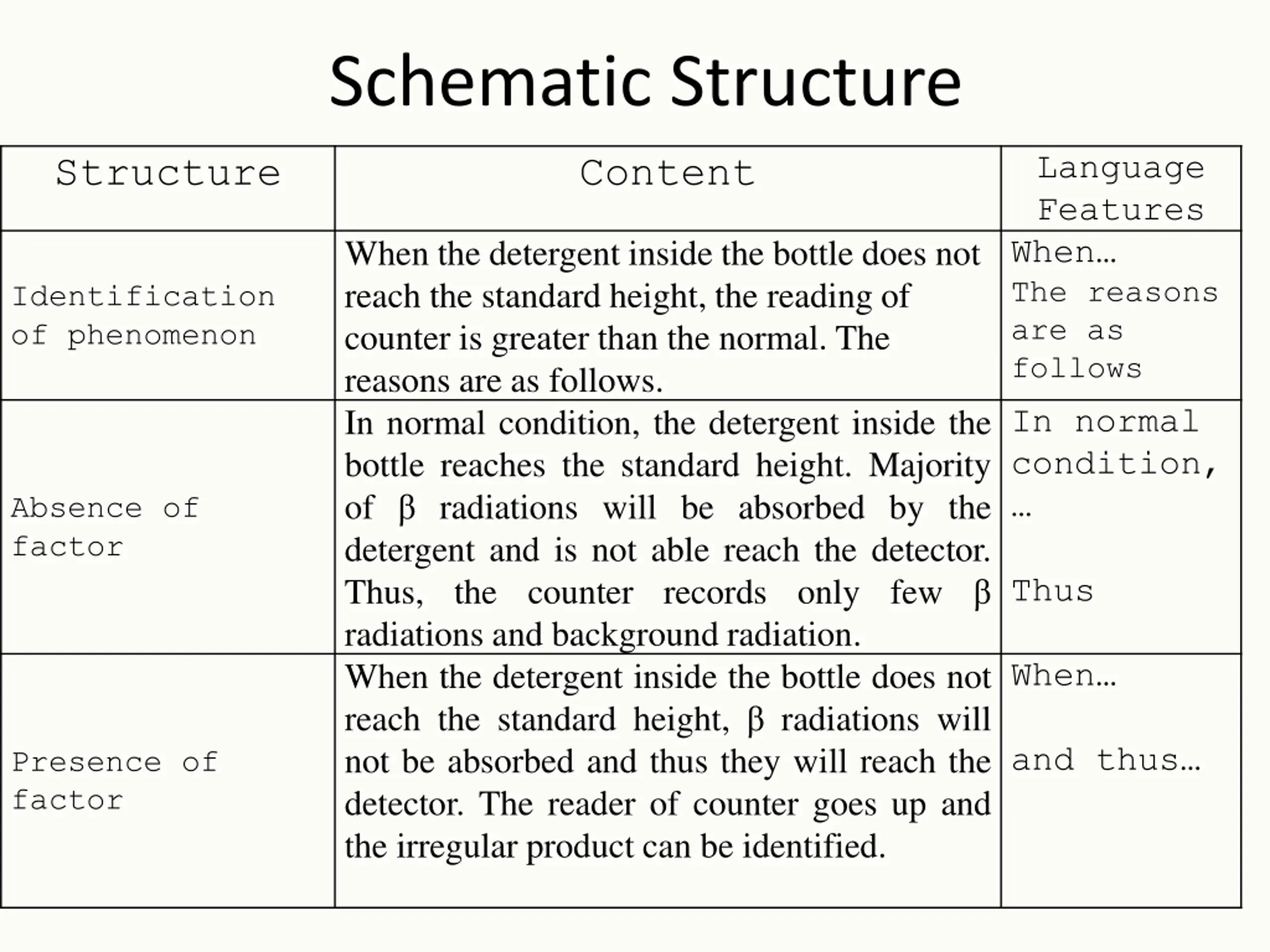 Schematic Structure

| Structure | Content | Language Features |
|---|---|---|
| Identification of phenomenon | When the detergent inside the bottle does not reach the standard height, the reading of counter is greater than the normal. The reasons are as follows. | When… The reasons are as follows |
| Absence of factor | In normal condition, the detergent inside the bottle reaches the standard height. Majority of β radiations will be absorbed by the detergent and is not able reach the detector. Thus, the counter records only few β radiations and background radiation. | In normal condition, … Thus |
| Presence of factor | When the detergent inside the bottle does not reach the standard height, β radiations will not be absorbed and thus they will reach the detector. The reader of counter goes up and the irregular product can be identified. | When… and thus… |